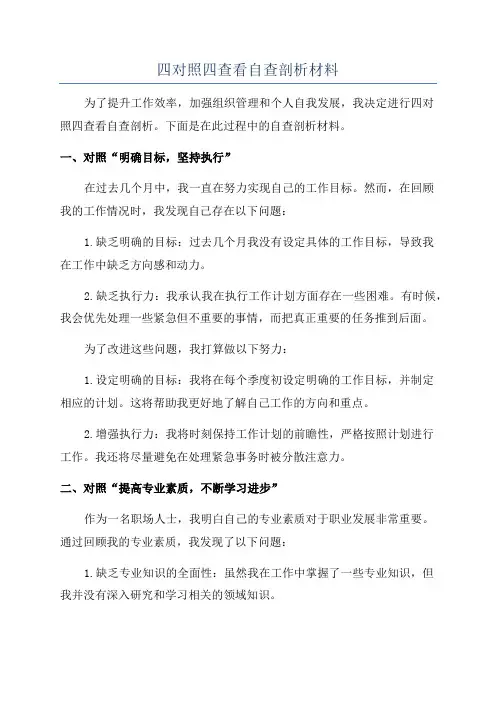 四对照四查看自查剖析材料

为了提升工作效率，加强组织管理和个人自我发展，我决定进行四对照四查看自查剖析。下面是在此过程中的自查剖析材料。

一、对照“明确目标，坚持执行”

在过去几个月中，我一直在努力实现自己的工作目标。然而，在回顾我的工作情况时，我发现自己存在以下问题：

1.缺乏明确的目标：过去几个月我没有设定具体的工作目标，导致我在工作中缺乏方向感和动力。

2.缺乏执行力：我承认我在执行工作计划方面存在一些困难。有时候，我会优先处理一些紧急但不重要的事情，而把真正重要的任务推到后面。

为了改进这些问题，我打算做以下努力：

1.设定明确的目标：我将在每个季度初设定明确的工作目标，并制定相应的计划。这将帮助我更好地了解自己工作的方向和重点。

2.增强执行力：我将时刻保持工作计划的前瞻性，严格按照计划进行工作。我还将尽量避免在处理紧急事务时被分散注意力。

二、对照“提高专业素质，不断学习进步”

作为一名职场人士，我明白自己的专业素质对于职业发展非常重要。通过回顾我的专业素质，我发现了以下问题：

1.缺乏专业知识的全面性：虽然我在工作中掌握了一些专业知识，但我并没有深入研究和学习相关的领域知识。